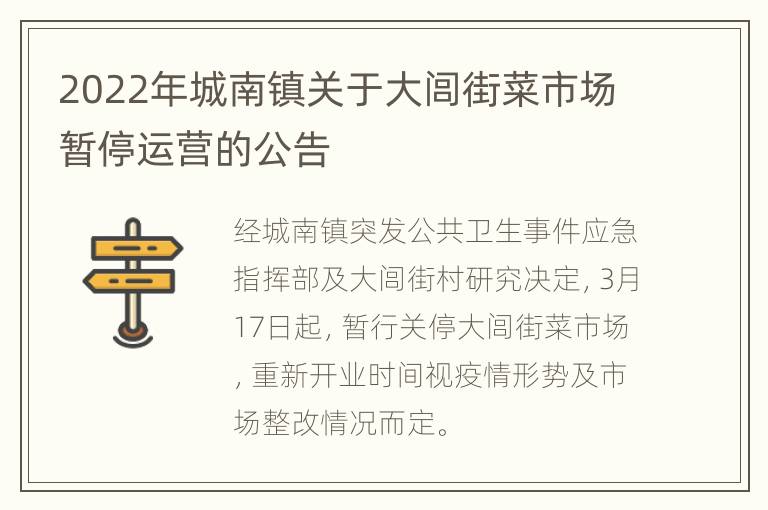 2022年城南镇关于大闾街菜市场暂停运营的公告

经城南镇突发公共卫生事件应急指挥部及大闾街村研究决定, 3月17日起, 暂行关停大闾街菜市场, 重新开业时间视疫情形势及市场整改情况而定。